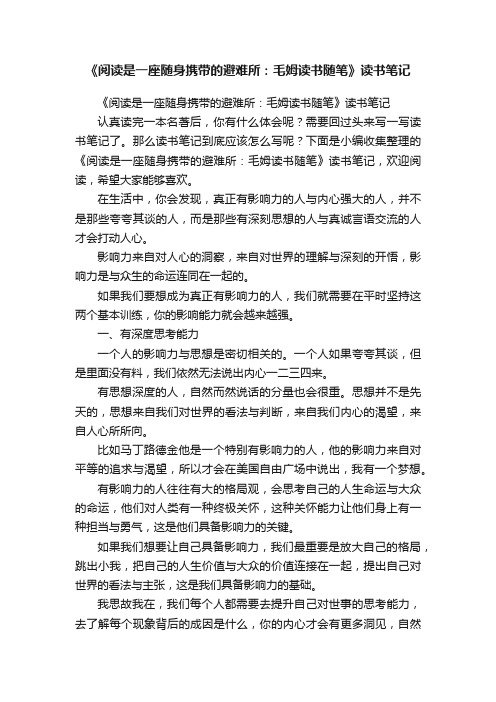 《阅读是一座随身携带的避难所：毛姆读书随笔》读书笔记

《阅读是一座随身携带的避难所：毛姆读书随笔》读书笔记

认真读完一本名著后，你有什么体会呢？需要回过头来写一写读书笔记了。那么读书笔记到底应该怎么写呢？下面是小编收集整理的《阅读是一座随身携带的避难所：毛姆读书随笔》读书笔记，欢迎阅读，希望大家能够喜欢。

在生活中，你会发现，真正有影响力的人与内心强大的人，并不是那些夸夸其谈的人，而是那些有深刻思想的人与真诚言语交流的人才会打动人心。

影响力来自对人心的洞察，来自对世界的理解与深刻的开悟，影响力是与众生的命运连同在一起的。

如果我们要想成为真正有影响力的人，我们就需要在平时坚持这两个基本训练，你的影响能力就会越来越强。

一、有深度思考能力

一个人的影响力与思想是密切相关的。一个人如果夸夸其谈，但是里面没有料，我们依然无法说出内心一二三四来。

有思想深度的人，自然而然说话的分量也会很重。思想并不是先天的，思想来自我们对世界的看法与判断，来自我们内心的渴望，来自人心所所向。

比如马丁路德金他是一个特别有影响力的人，他的影响力来自对平等的追求与渴望，所以才会在美国自由广场中说出，我有一个梦想。

有影响力的人往往有大的格局观，会思考自己的人生命运与大众的命运，他们对人类有一种终极关怀，这种关怀能力让他们身上有一种担当与勇气，这是他们具备影响力的关键。

如果我们想要让自己具备影响力，我们最重要是放大自己的格局，跳出小我，把自己的人生价值与大众的价值连接在一起，提出自己对世界的看法与主张，这是我们具备影响力的基础。

我思故我在，我们每个人都需要去提升自己对世事的思考能力，去了解每个现象背后的成因是什么，你的内心才会有更多洞见，自然